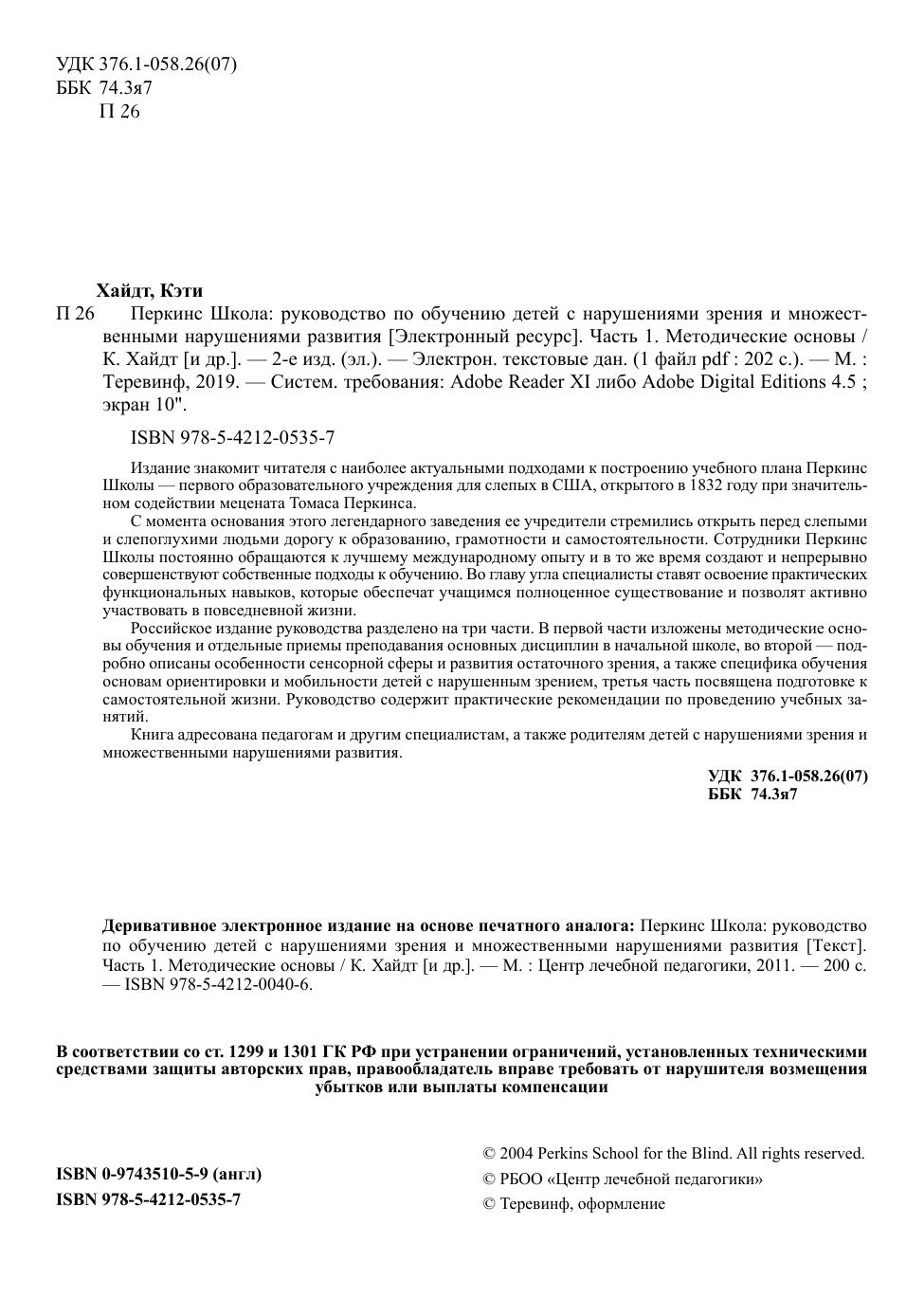 УДК 376.1-058.26(07)
ББК 74.3я7
П 26

Хайдт, Кэти
П 26 Перкинс Школа: руководство по обучению детей с нарушениями зрения и множественными нарушениями развития [Электронный ресурс]. Часть 1. Методические основы / К. Хайдт [и др.]. — 2-е изд. (эл.). — Электрон. текстовые дан. (1 файл pdf : 202 с.). — М. : Теревинф, 2019. — Систем. требования: Adobe Reader XI либо Adobe Digital Editions 4.5 ; экран 10".

ISBN 978-5-4212-0535-7

Издание знакомит читателя с наиболее актуальными подходами к построению учебного плана Перкинс Школы — первого образовательного учреждения для слепых в США, открытого в 1832 году при значительном содействии мецената Томаса Перкинса.

С момента основания этого легендарного заведения ее учредители стремились открыть перед слепыми и слепоглухими людьми дорогу к образованию, грамотности и самостоятельности. Сотрудники Перкинс Школы постоянно обращаются к лучшему международному опыту и в то же время создают и непрерывно совершенствуют собственные подходы к обучению. Во главу угла специалисты ставят освоение практических функциональных навыков, которые обеспечат учащимся полноценное существование и позволят активно участвовать в повседневной жизни.

Российское издание руководства разделено на три части. В первой части изложены методические основы обучения и отдельные приемы преподавания основных дисциплин в начальной школе, во второй — подробно описаны особенности сенсорной сферы и развития остаточного зрения, а также специфика обучения основам ориентировки и мобильности детей с нарушенным зрением, третья часть посвящена подготовке к самостоятельной жизни. Руководство содержит практические рекомендации по проведению учебных занятий.

Книга адресована педагогам и другим специалистам, а также родителям детей с нарушениями зрения и множественными нарушениями развития.

УДК 376.1-058.26(07)
ББК 74.3я7

Деривативное электронное издание на основе печатного аналога: Перкинс Школа: руководство по обучению детей с нарушениями зрения и множественными нарушениями развития [Текст]. Часть 1. Методические основы / К. Хайдт [и др.]. — М. : Центр лечебной педагогики, 2011. — 200 с. — ISBN 978-5-4212-0040-6.

В соответствии со ст. 1299 и 1301 ГК РФ при устранении ограничений, установленных техническими средствами защиты авторских прав, правообладатель вправе требовать от нарушителя возмещения убытков или выплаты компенсации

ISBN 0-9743510-5-9 (англ)
ISBN 978-5-4212-0535-7

© 2004 Perkins School for the Blind. All rights reserved.
© РБОО «Центр лечебной педагогики»
© Теревинф, оформление